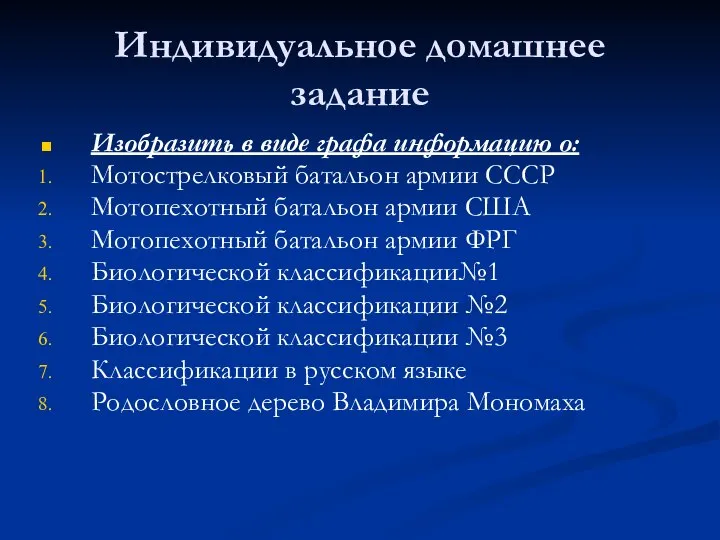 Индивидуальное домашнее задание

Изобразить в виде графа информацию о:
1. Мотострелковый батальон армии СССР
2. Мотопехотный батальон армии США
3. Мотопехотный батальон армии ФРГ
4. Биологической классификации№1
5. Биологической классификации №2
6. Биологической классификации №3
7. Классификации в русском языке
8. Родословное дерево Владимира Мономаха